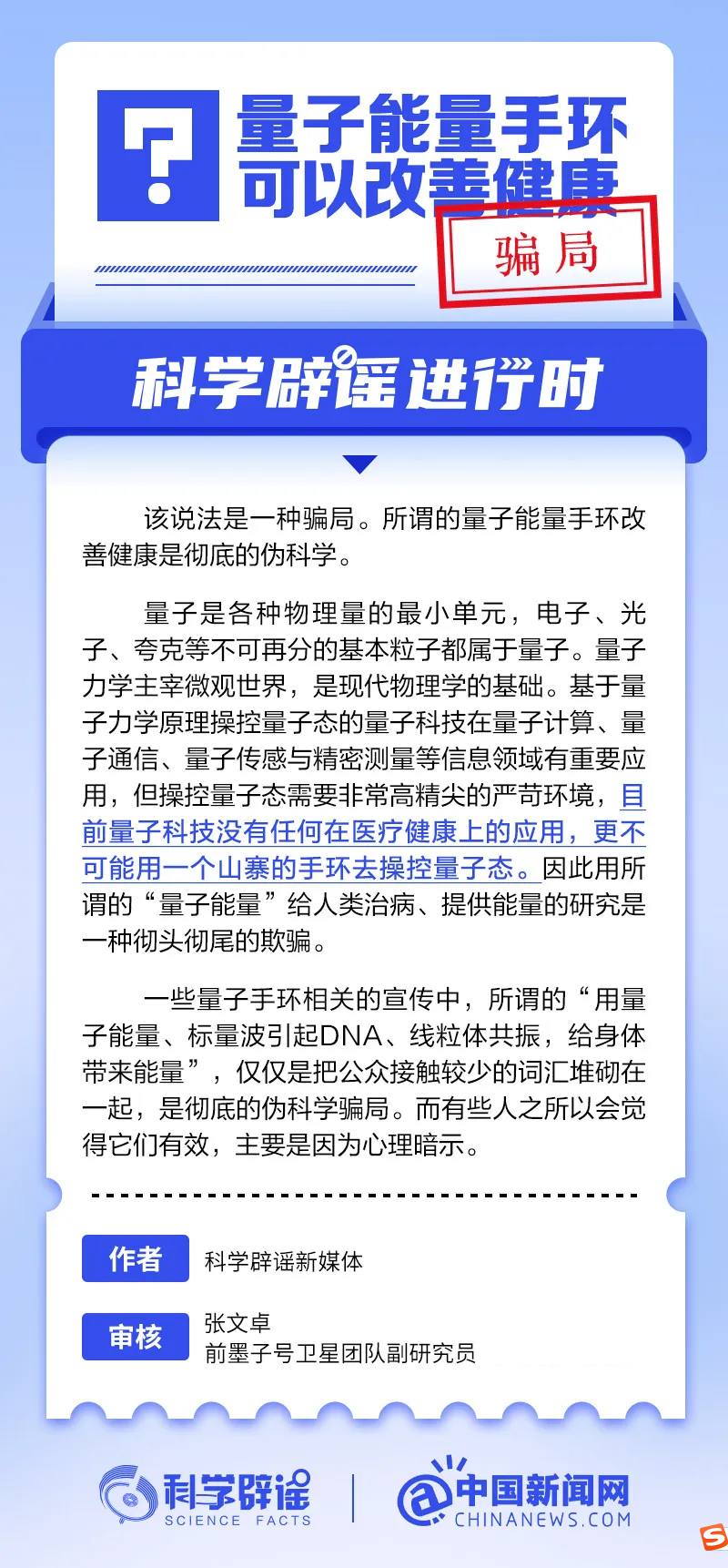 ?

量子能量手环可以改善健康

骗局

科学辟谣进行时

该说法是一种骗局。所谓的量子能量手环改善健康是彻底的伪科学。

量子是各种物理量的最小单元，电子、光子、夸克等不可再分的基本粒子都属于量子。量子力学主宰微观世界，是现代物理学的基础。基于量子力学原理操控量子态的量子科技在量子计算、量子通信、量子传感与精密测量等信息领域有重要应用，但操控量子态需要非常高精尖的严苛环境，目前量子科技没有任何在医疗健康上的应用，更不可能用一个山寨的手环去操控量子态。因此用所谓的“量子能量”给人类治病、提供能量的研究是一种彻头彻尾的欺骗。

一些量子手环相关的宣传中，所谓的“用量子能量、标量波引起DNA、线粒体共振，给身体带来能量”，仅仅是把公众接触较少的词汇堆砌在一起，是彻底的伪科学骗局。而有些人之所以会觉得它们有效，主要是因为心理暗示。

作者 科学辟谣新媒体

审核 张文卓
前墨子号卫星团队副研究员

科学辟谣 SCIENCE FACTS

中国新闻网 CHINANEWS.COM